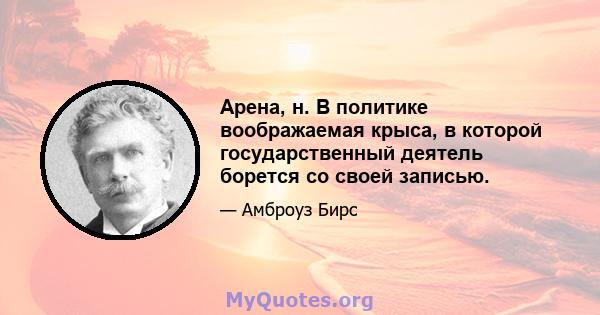 Арена, н. В политике воображаемая крыса, в которой государственный деятель борется со своей записью.

— Амброуз Бирс

MyQuotes.org